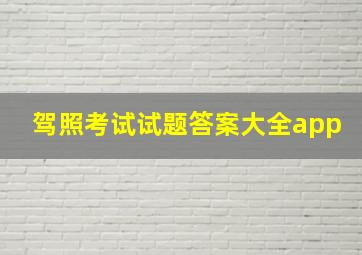 驾照考试试题答案大全app